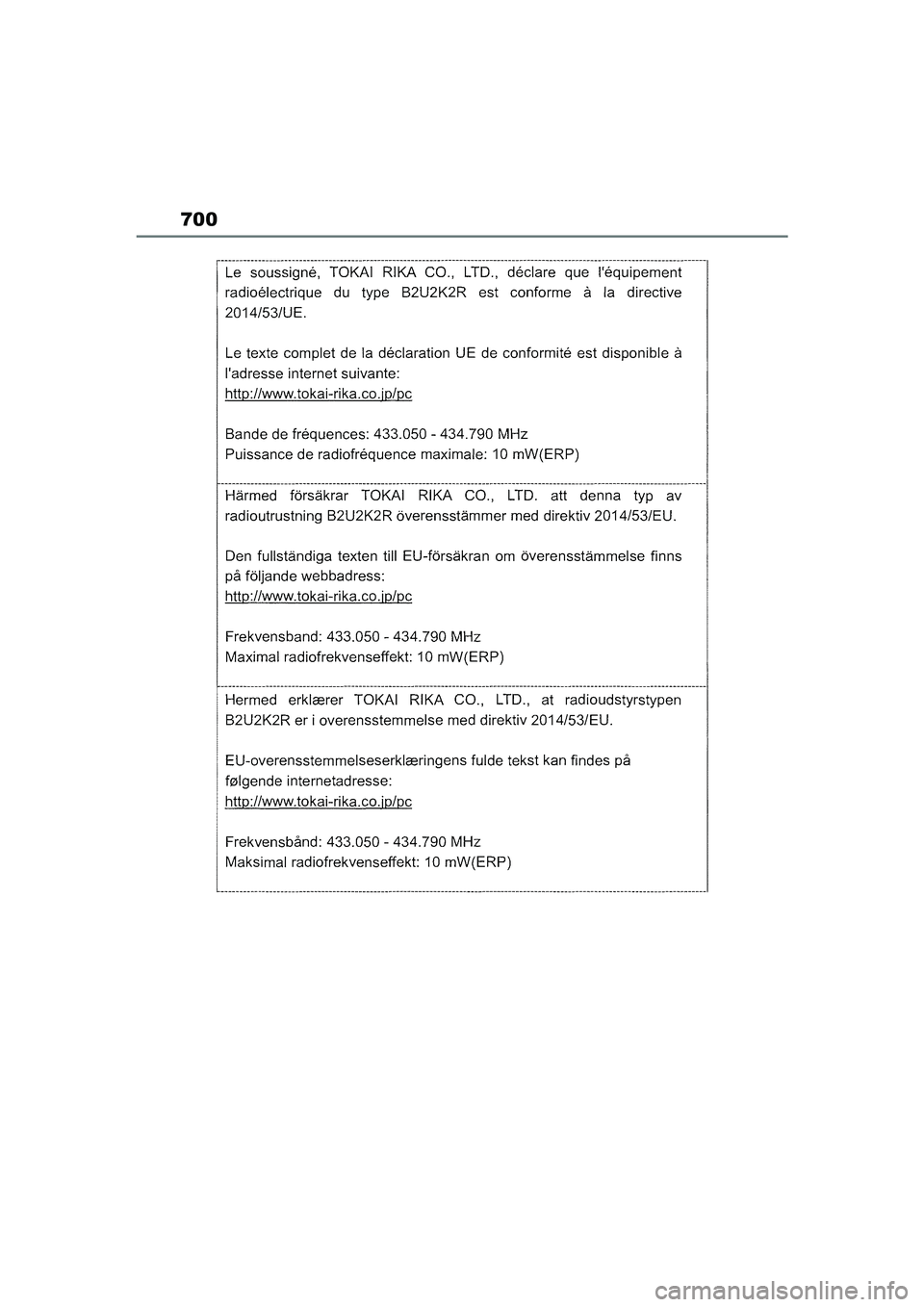 700

Le soussigné, TOKAI RIKA CO., LTD., déclare que l'équipement radioélectrique du type B2U2K2R est conforme à la directive 2014/53/UE.

Le texte complet de la déclaration UE de conformité est disponible à l'adresse internet suivante:
http://www.tokai-rika.co.jp/pc

Bande de fréquences: 433.050 - 434.790 MHz
Puissance de radiofréquence maximale: 10 mW(ERP)

Härmed försäkrar TOKAI RIKA CO., LTD. att denna typ av radioutrustning B2U2K2R överensstämmer med direktiv 2014/53/EU.

Den fullständiga texten till EU-försäkran om överensstämmelse finns på följande webbadress:
http://www.tokai-rika.co.jp/pc

Frekvensband: 433.050 - 434.790 MHz
Maximal radiofrekvenseffekt: 10 mW(ERP)

Hermed erklærer TOKAI RIKA CO., LTD., at radioudstyrstypen B2U2K2R er i overensstemmelse med direktiv 2014/53/EU.

EU-overensstemmelseserklæringens fulde tekst kan findes på følgende internetadresse:
http://www.tokai-rika.co.jp/pc

Frekvensbånd: 433.050 - 434.790 MHz
Maksimal radiofrekvenseffekt: 10 mW(ERP)

carmanualsonline.info